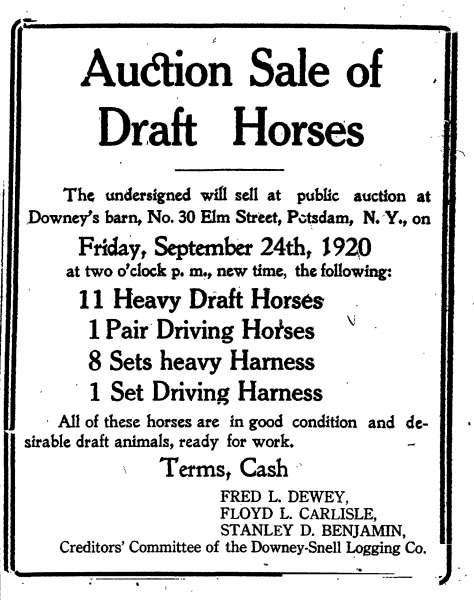 Auction Sale of Draft Horses

The undersigned will sell at public auction at Downey's barn, No. 30 Elm Street, Potsdam, N. Y., on

Friday, September 24th, 1920

at two o'clock p. m., new time, the following:

11 Heavy Draft Horses

1 Pair Driving Horses

8 Sets heavy Harness

1 Set Driving Harness

All of these horses are in good condition and desirable draft animals, ready for work.

Terms, Cash

FRED L. DEWEY,
FLOYD L. CARLISLE,
STANLEY D. BENJAMIN,
Creditors' Committee of the Downey-Snell Logging Co.